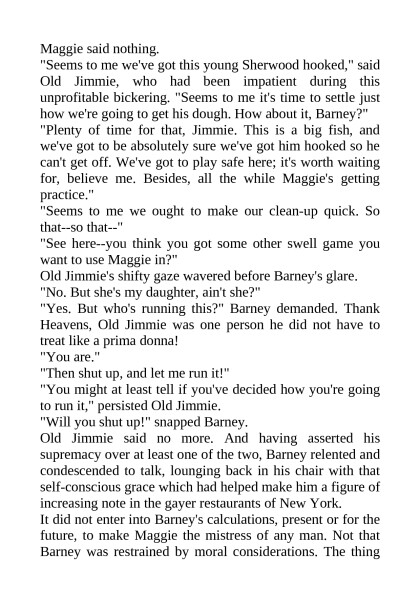 Maggie said nothing.

"Seems to me we've got this young Sherwood hooked," said Old Jimmie, who had been impatient during this unprofitable bickering. "Seems to me it's time to settle just how we're going to get his dough. How about it, Barney?"

"Plenty of time for that, Jimmie. This is a big fish, and we've got to be absolutely sure we've got him hooked so he can't get off. We've got to play safe here; it's worth waiting for, believe me. Besides, all the while Maggie's getting practice."

"Seems to me we ought to make our clean-up quick. So that--so that--"

"See here--you think you got some other swell game you want to use Maggie in?"

Old Jimmie's shifty gaze wavered before Barney's glare.

"No. But she's my daughter, ain't she?"

"Yes. But who's running this?" Barney demanded. Thank Heavens, Old Jimmie was one person he did not have to treat like a prima donna!

"You are."

"Then shut up, and let me run it!"

"You might at least tell if you've decided how you're going to run it," persisted Old Jimmie.

"Will you shut up!" snapped Barney.

Old Jimmie said no more. And having asserted his supremacy over at least one of the two, Barney relented and condescended to talk, lounging back in his chair with that self-conscious grace which had helped make him a figure of increasing note in the gayer restaurants of New York.

It did not enter into Barney's calculations, present or for the future, to make Maggie the mistress of any man. Not that Barney was restrained by moral considerations. The thing